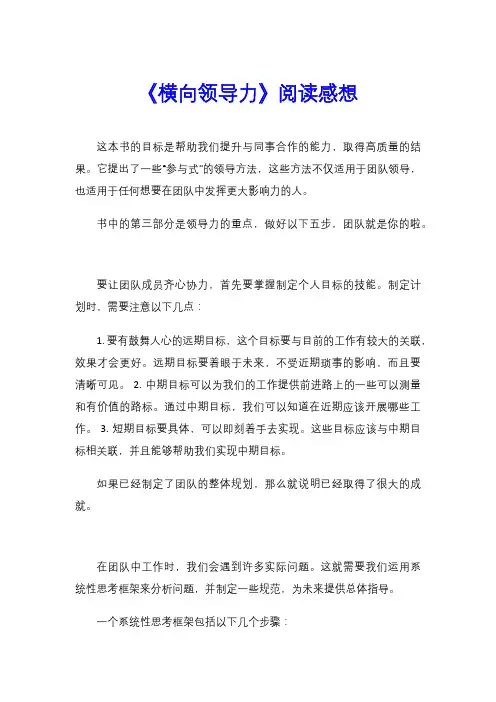 《横向领导力》阅读感想

这本书的目标是帮助我们提升与同事合作的能力，取得高质量的结果。它提出了一些“参与式”的领导方法，这些方法不仅适用于团队领导，也适用于任何想要在团队中发挥更大影响力的人。

书中的第三部分是领导力的重点，做好以下五步，团队就是你的啦。

要让团队成员齐心协力，首先要掌握制定个人目标的技能。制定计划时，需要注意以下几点：

1. 要有鼓舞人心的远期目标，这个目标要与目前的工作有较大的关联，效果才会更好。远期目标要着眼于未来，不受近期琐事的影响，而且要清晰可见。 2. 中期目标可以为我们的工作提供前进路上的一些可以测量和有价值的路标。通过中期目标，我们可以知道在近期应该开展哪些工作。 3. 短期目标要具体，可以即刻着手去实现。这些目标应该与中期目标相关联，并且能够帮助我们实现中期目标。

如果已经制定了团队的整体规划，那么就说明已经取得了很大的成就。

在团队中工作时，我们会遇到许多实际问题。这就需要我们运用系统性思考框架来分析问题，并制定一些规范，为未来提供总体指导。

一个系统性思考框架包括以下几个步骤：